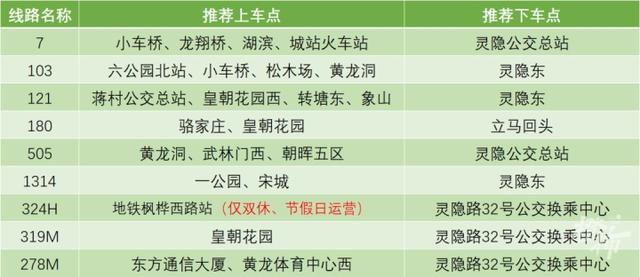 | 线路名称 | 推荐上车点 | 推荐下车点 |
|---|---|---|
| 7 | 小车桥、龙翔桥、湖滨、城站火车站 | 灵隐公交总站 |
| 103 | 六公园北站、小车桥、松木场、黄龙洞 | 灵隐东 |
| 121 | 蒋村公交总站、皇朝花园西、转塘东、象山 | 灵隐东 |
| 180 | 骆家庄、皇朝花园 | 立马回头 |
| 505 | 黄龙洞、武林门西、朝晖五区 | 灵隐公交总站 |
| 1314 | 一公园、宋城 | 灵隐东 |
| 324H | 地铁枫桦西路站（仅双休、节假日运营） | 灵隐路32号公交换乘中心 |
| 319M | 皇朝花园 | 灵隐路32号公交换乘中心 |
| 278M | 东方通信大厦、黄龙体育中心西 | 灵隐路32号公交换乘中心 |